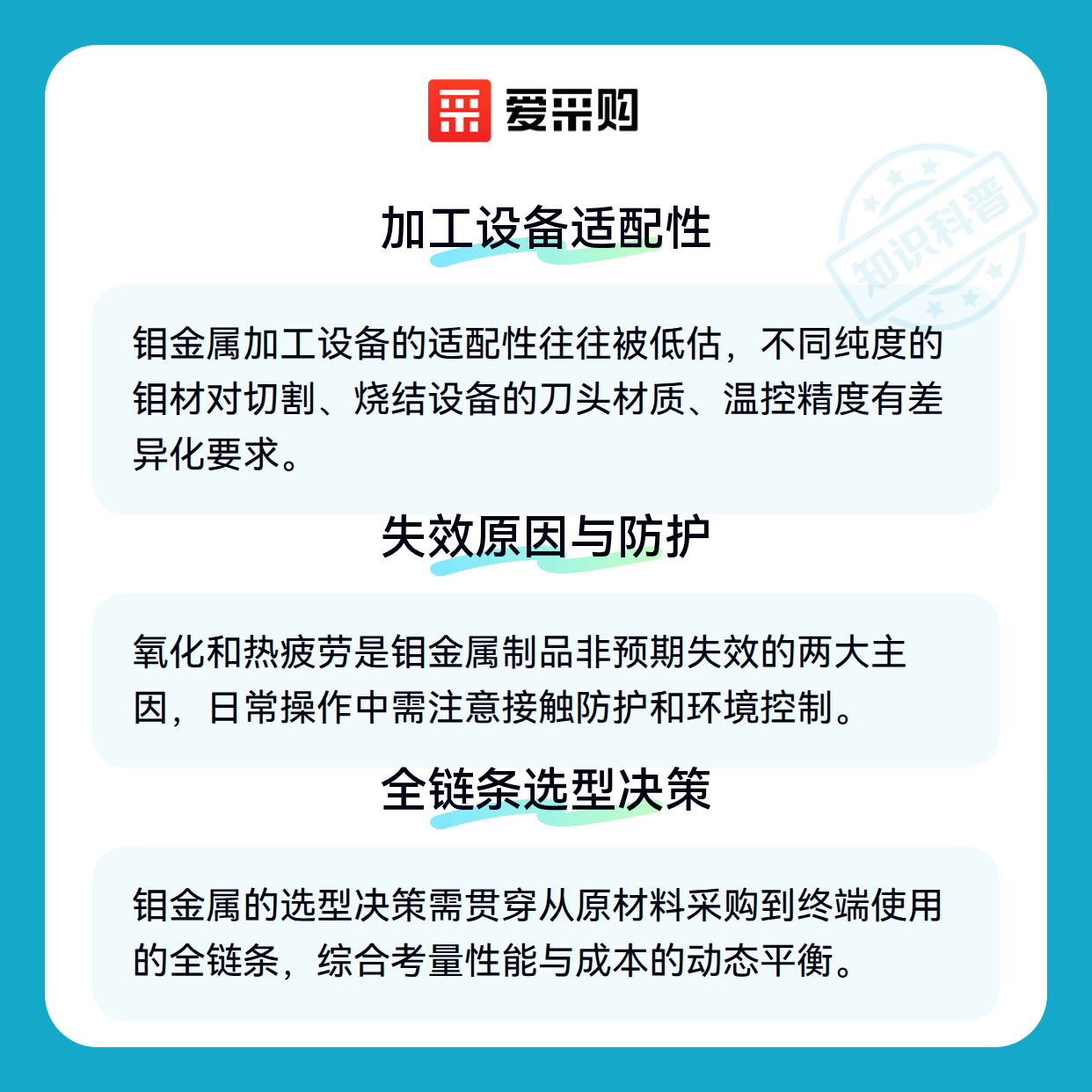 爱采购

知识科普

加工设备适配性

钼金属加工设备的适配性往往被低估，不同纯度的钼材对切割、烧结设备的刀头材质、温控精度有差异化要求。

失效原因与防护

氧化和热疲劳是钼金属制品非预期失效的两大主因，日常操作中需注意接触防护和环境控制。

全链条选型决策

钼金属的选型决策需贯穿从原材料采购到终端使用的全链条，综合考量性能与成本的动态平衡。